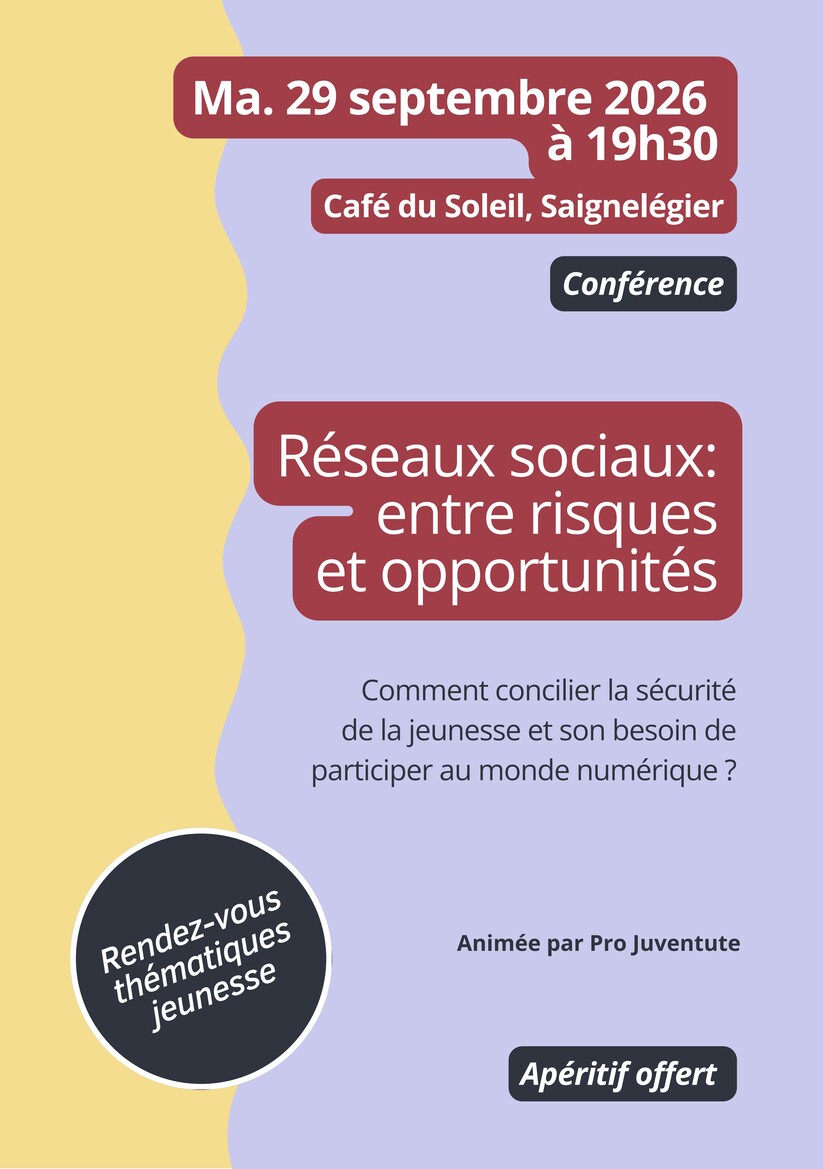 Ma. 29 septembre 2026
à 19h30

Café du Soleil, Saignelégier

Conférence

Réseaux sociaux:
entre risques
et opportunités

Comment concilier la sécurité de la jeunesse et son besoin de participer au monde numérique ?

Rendez-vous
thématiques
jeunesse

Animée par Pro Juventute

Apéritif offert